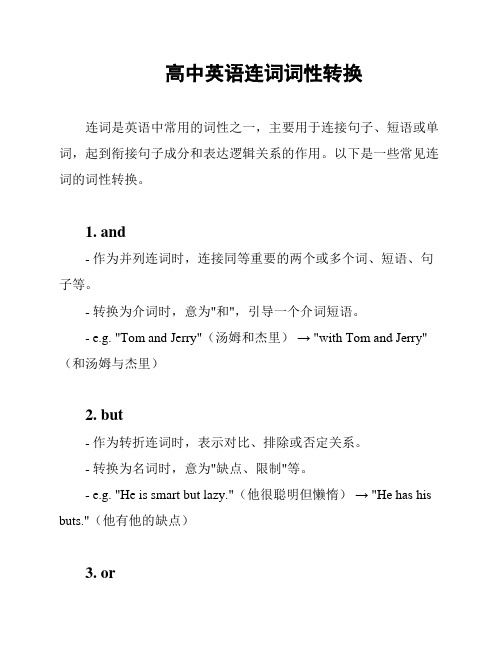 高中英语连词词性转换

连词是英语中常用的词性之一，主要用于连接句子、短语或单词，起到衔接句子成分和表达逻辑关系的作用。以下是一些常见连词的词性转换。

1. and

- 作为并列连词时，连接同等重要的两个或多个词、短语、句子等。

- 转换为介词时，意为"和"，引导一个介词短语。

- e.g. "Tom and Jerry"（汤姆和杰里） → "with Tom and Jerry"（和汤姆与杰里）

2. but

- 作为转折连词时，表示对比、排除或否定关系。

- 转换为名词时，意为"缺点、限制"等。

- e.g. "He is smart but lazy."（他很聪明但懒惰） → "He has his buts."（他有他的缺点）

3. or